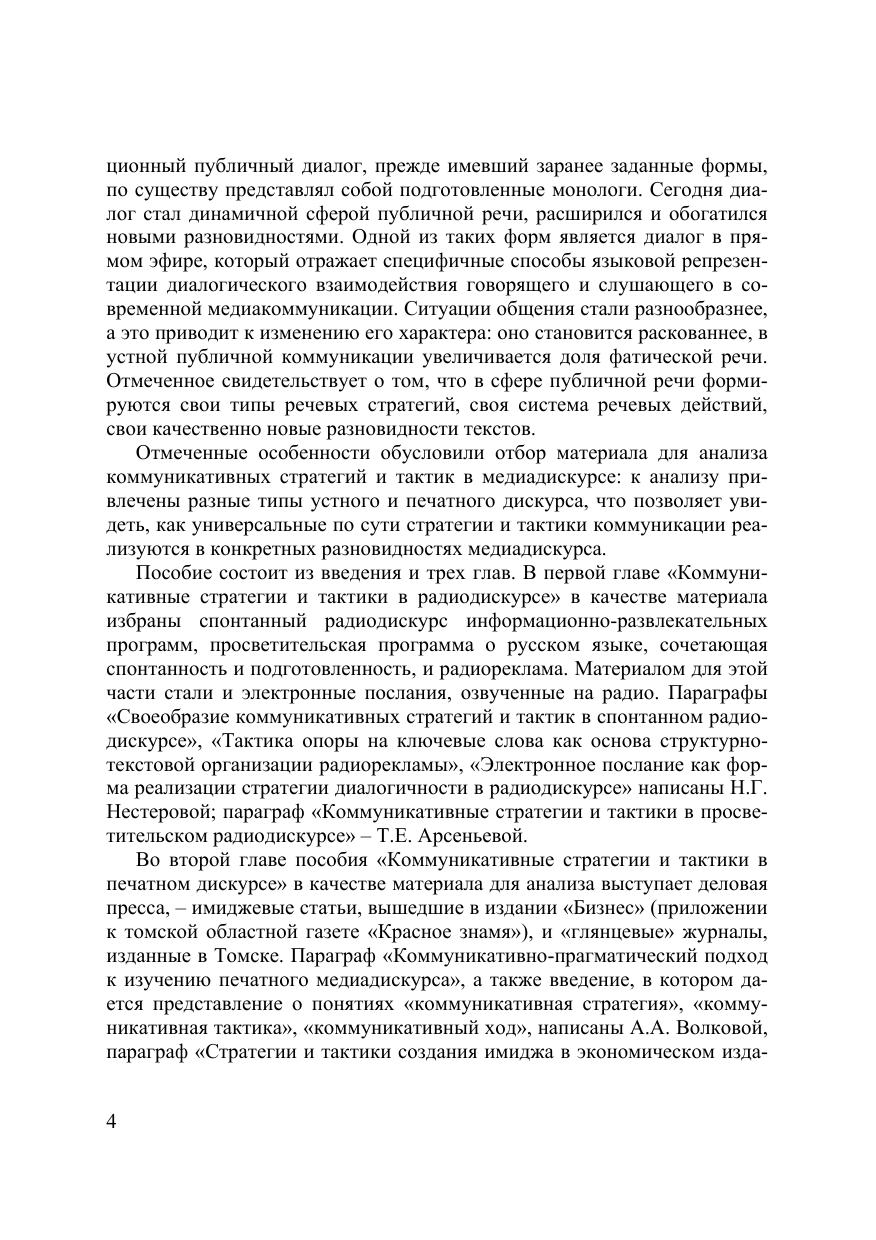 ционный публичный диалог, прежде имевший заранее заданные формы, по существу представлял собой подготовленные монологи. Сегодня диалог стал динамичной сферой публичной речи, расширился и обогатился новыми разновидностями. Одной из таких форм является диалог в прямом эфире, который отражает специфичные способы языковой репрезентации диалогического взаимодействия говорящего и слушающего в современной медиакоммуникации. Ситуации общения стали разнообразнее, а это приводит к изменению его характера: оно становится раскованнее, в устной публичной коммуникации увеличивается доля фатической речи. Отмеченное свидетельствует о том, что в сфере публичной речи формируются свои типы речевых стратегий, своя система речевых действий, свои качественно новые разновидности текстов.

Отмеченные особенности обусловили отбор материала для анализа коммуникативных стратегий и тактик в медиадискурсе: к анализу привлечены разные типы устного и печатного дискурса, что позволяет увидеть, как универсальные по сути стратегии и тактики коммуникации реализуются в конкретных разновидностях медиадискурса.

Пособие состоит из введения и трех глав. В первой главе «Коммуникативные стратегии и тактики в радиодискурсе» в качестве материала избраны спонтанный радиодискурс информационно-развлекательных программ, просветительская программа о русском языке, сочетающая спонтанность и подготовленность, и радиореклама. Материалом для этой части стали и электронные послания, озвученные на радио. Параграфы «Своеобразие коммуникативных стратегий и тактик в спонтанном радиодискурсе», «Тактика опоры на ключевые слова как основа структурно-текстовой организации радиорекламы», «Электронное послание как форма реализации стратегии диалогичности в радиодискурсе» написаны Н.Г. Нестеровой; параграф «Коммуникативные стратегии и тактики в просветительском радиодискурсе» – Т.Е. Арсеньевой.

Во второй главе пособия «Коммуникативные стратегии и тактики в печатном дискурсе» в качестве материала для анализа выступает деловая пресса, – имиджевые статьи, вышедшие в издании «Бизнес» (приложении к томской областной газете «Красное знамя»), и «глянцевые» журналы, изданные в Томске. Параграф «Коммуникативно-прагматический подход к изучению печатного медиадискурса», а также введение, в котором дается представление о понятиях «коммуникативная стратегия», «коммуникативная тактика», «коммуникативный ход», написаны А.А. Волковой, параграф «Стратегии и тактики создания имиджа в экономическом изда-

4